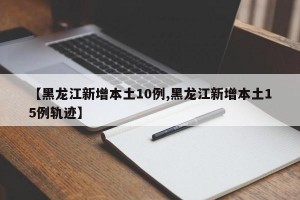 【黑龙江新增本土10例,黑龙江新增本土15例轨迹】